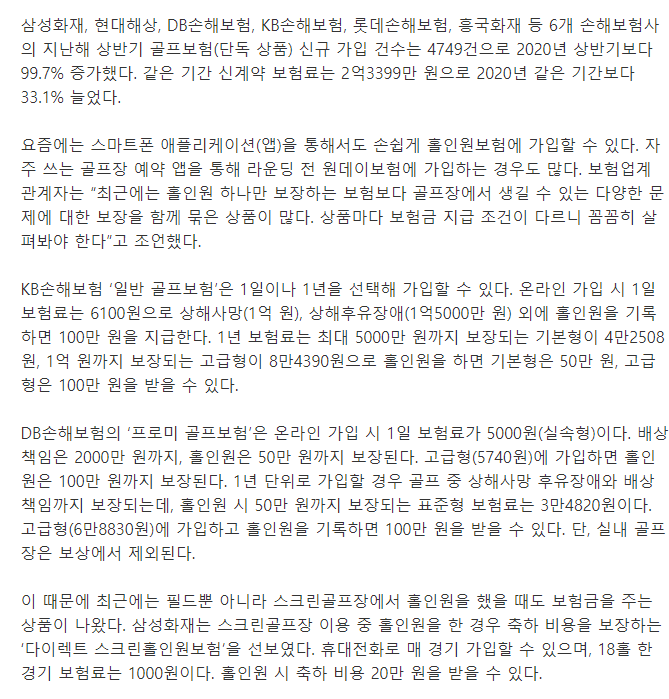 삼성화재, 현대해상, DB손해보험, KB손해보험, 롯데손해보험, 흥국화재 등 6개 손해보험사의 지난해 상반기 골프보험(단독 상품) 신규 가입 건수는 4749건으로 2020년 상반기보다 99.7% 증가했다. 같은 기간 신계약 보험료는 2억3399만 원으로 2020년 같은 기간보다 33.1% 늘었다.

요즘에는 스마트폰 애플리케이션(앱)을 통해서도 손쉽게 홀인원보험에 가입할 수 있다. 자주 쓰는 골프장 예약 앱을 통해 라운딩 전 원데이보험에 가입하는 경우도 많다. 보험업계 관계자는 “최근에는 홀인원 하나만 보장하는 보험보다 골프장에서 생길 수 있는 다양한 문제에 대한 보장을 함께 묶은 상품이 많다. 상품마다 보험금 지급 조건이 다르니 꼼꼼히 살펴봐야 한다”고 조언했다.

KB손해보험 ‘일반 골프보험’은 1일이나 1년을 선택해 가입할 수 있다. 온라인 가입 시 1일 보험료는 6100원으로 상해사망(1억 원), 상해후유장애(1억5000만 원) 외에 홀인원을 기록하면 100만 원을 지급한다. 1년 보험료는 최대 5000만 원까지 보장되는 기본형이 4만2508원, 1억 원까지 보장되는 고급형이 8만4390원으로 홀인원을 하면 기본형은 50만 원, 고급형은 100만 원을 받을 수 있다.

DB손해보험의 ‘프로미 골프보험’은 온라인 가입 시 1일 보험료가 5000원(실속형)이다. 배상책임은 2000만 원까지, 홀인원은 50만 원까지 보장된다. 고급형(5740원)에 가입하면 홀인원은 100만 원까지 보장된다. 1년 단위로 가입할 경우 골프 중 상해사망 후유장애와 배상책임까지 보장되는데, 홀인원 시 50만 원까지 보장되는 표준형 보험료는 3만4820원이다. 고급형(6만8830원)에 가입하고 홀인원을 기록하면 100만 원을 받을 수 있다. 단, 실내 골프장은 보상에서 제외된다.

이 때문에 최근에는 필드뿐 아니라 스크린골프장에서 홀인원을 했을 때도 보험금을 주는 상품이 나왔다. 삼성화재는 스크린골프장 이용 중 홀인원을 한 경우 축하 비용을 보장하는 ‘다이렉트 스크린홀인원보험’을 선보였다. 휴대전화로 매 경기 가입할 수 있으며, 18홀 한 경기 보험료는 1000원이다. 홀인원 시 축하 비용 20만 원을 받을 수 있다.